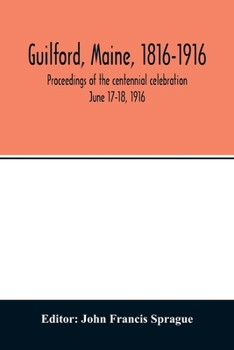 Guilford, Maine, 1816-1916

Proceedings of the centennial celebration
June 17-18, 1916

Editor: John Francis Sprague